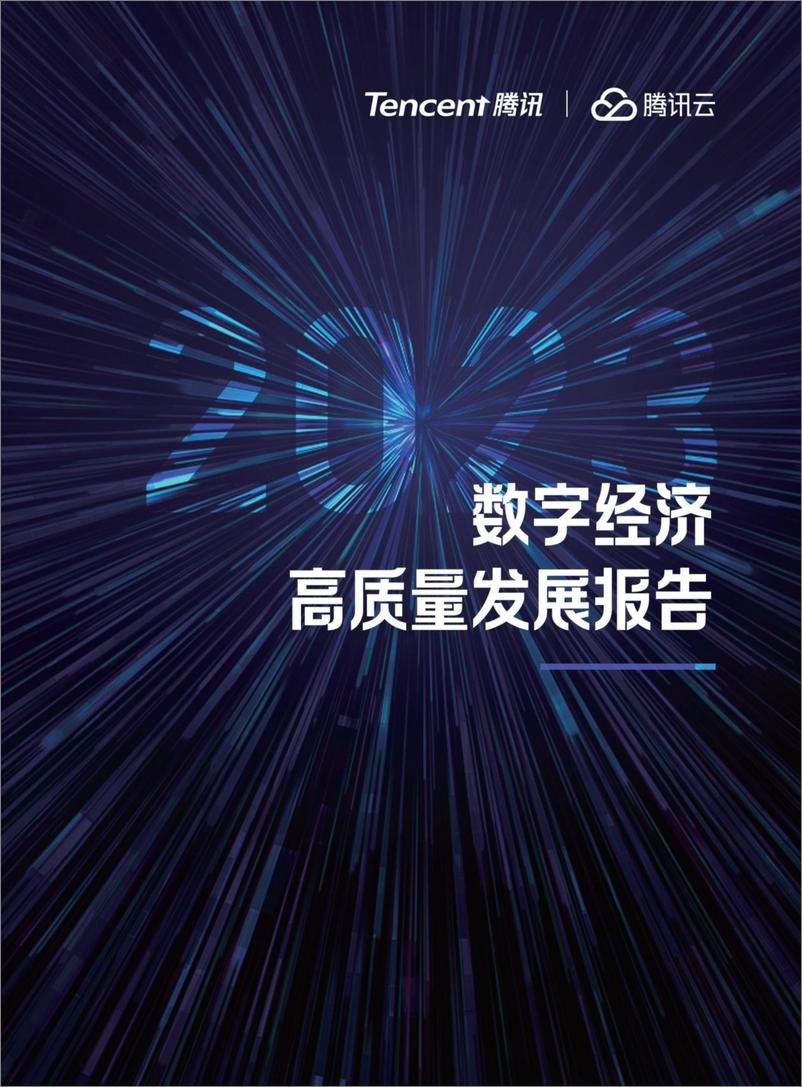 Tencent 腾讯 | 腾讯云

2023

数字经济
高质量发展报告